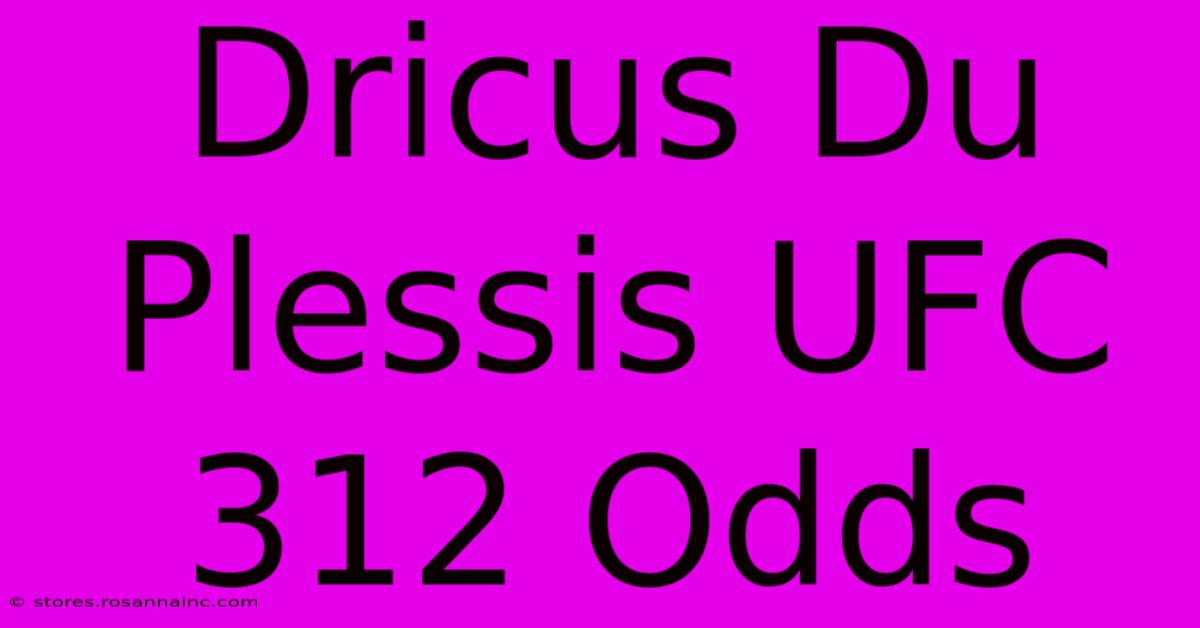 Dricus Du Plessis UFC 312 Odds

© stores.rosannainc.com